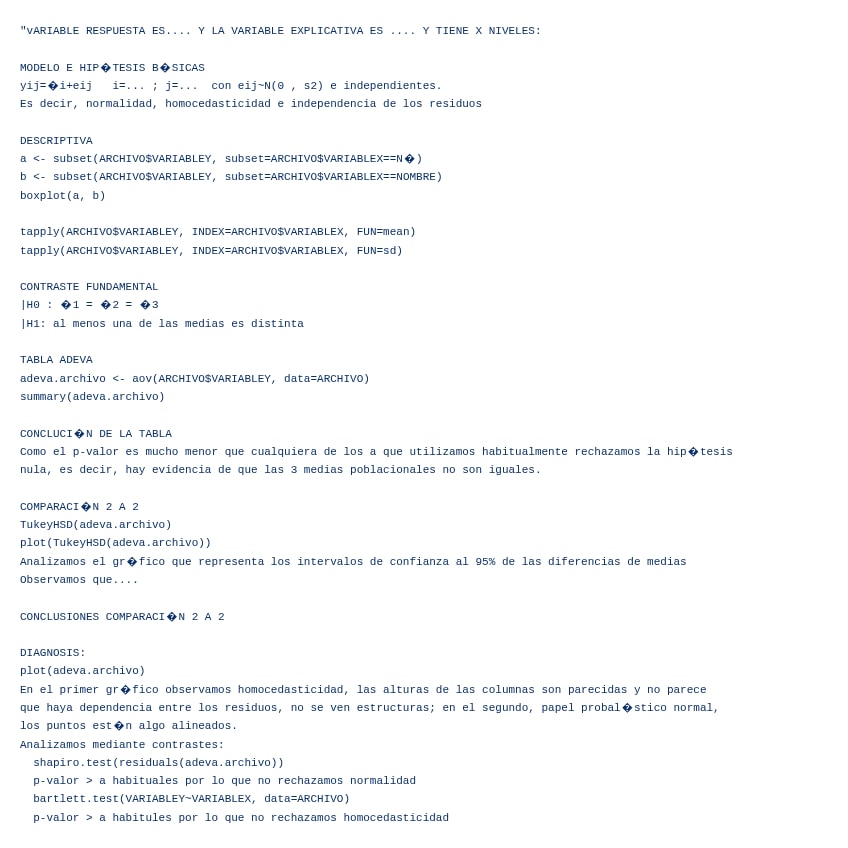 "VARIABLE RESPUESTA ES.... Y LA VARIABLE EXPLICATIVA ES .... Y TIENE X NIVELES:

MODELO E HIP�TESIS B�SICAS
yij=�i+eij   i=... ; j=...  con eij~N(0 , s2) e independientes.
Es decir, normalidad, homocedasticidad e independencia de los residuos

DESCRIPTIVA
a <- subset(ARCHIVO$VARIABLEY, subset=ARCHIVO$VARIABLEX==N�)
b <- subset(ARCHIVO$VARIABLEY, subset=ARCHIVO$VARIABLEX==NOMBRE)
boxplot(a, b)

tapply(ARCHIVO$VARIABLEY, INDEX=ARCHIVO$VARIABLEX, FUN=mean)
tapply(ARCHIVO$VARIABLEY, INDEX=ARCHIVO$VARIABLEX, FUN=sd)

CONTRASTE FUNDAMENTAL
|H0 : �1 = �2 = �3
|H1: al menos una de las medias es distinta

TABLA ADEVA
adeva.archivo <- aov(ARCHIVO$VARIABLEY, data=ARCHIVO)
summary(adeva.archivo)

CONCLUCI�N DE LA TABLA
Como el p-valor es mucho menor que cualquiera de los a que utilizamos habitualmente rechazamos la hip�tesis nula, es decir, hay evidencia de que las 3 medias poblacionales no son iguales.

COMPARACI�N 2 A 2
TukeyHSD(adeva.archivo)
plot(TukeyHSD(adeva.archivo))
Analizamos el gr�fico que representa los intervalos de confianza al 95% de las diferencias de medias
Observamos que....

CONCLUSIONES COMPARACI�N 2 A 2

DIAGNOSIS:
plot(adeva.archivo)
En el primer gr�fico observamos homocedasticidad, las alturas de las columnas son parecidas y no parece que haya dependencia entre los residuos, no se ven estructuras; en el segundo, papel probal�stico normal, los puntos est�n algo alineados.
Analizamos mediante contrastes:
  shapiro.test(residuals(adeva.archivo))
  p-valor > a habituales por lo que no rechazamos normalidad
  bartlett.test(VARIABLEY~VARIABLEX, data=ARCHIVO)
  p-valor > a habitules por lo que no rechazamos homocedasticidad